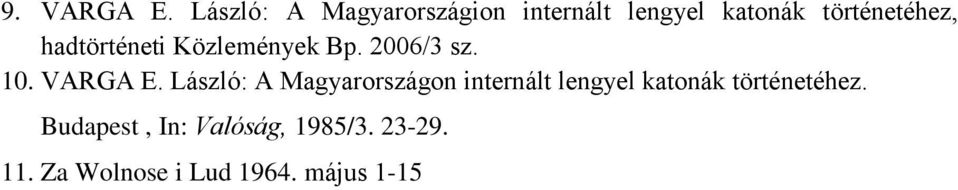 9. VARGA E. László: A Magyarországion internált lengyel katonák történetéhez, hadtörténeti Közlemények Bp. 2006/3 sz.

10. VARGA E. László: A Magyarországon internált lengyel katonák történetéhez. Budapest , In: Valóság, 1985/3. 23-29.

11. Za Wolnose i Lud 1964. május 1-15